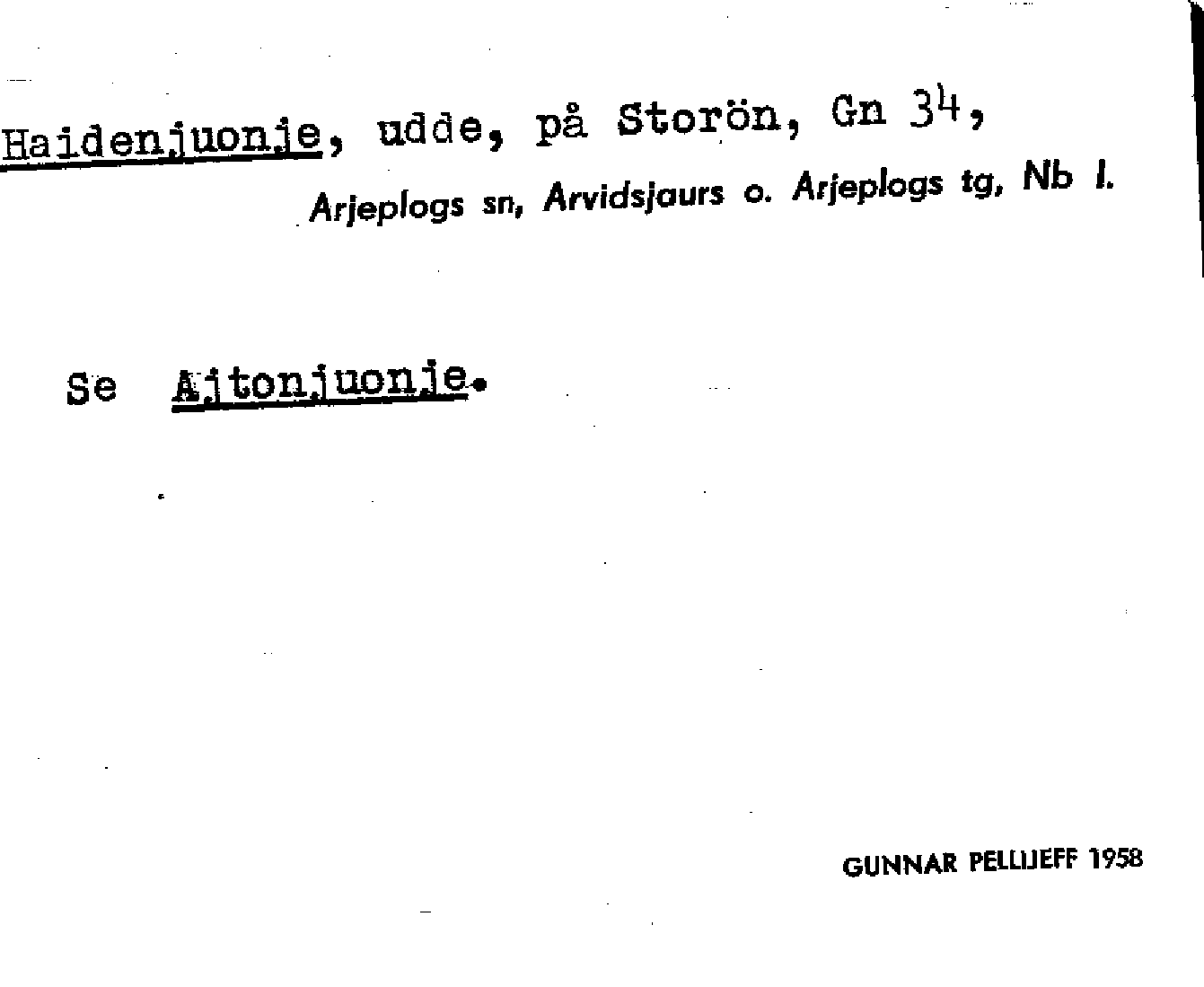 Haidenjuonje, udde, på Storön, Gn 34,
Arjeplogs sn, Arvidsjaurs o. Arjeplogs tg, Nb l.

Se Ajtonjuonje.

GUNNAR PELLIJEFF 1958